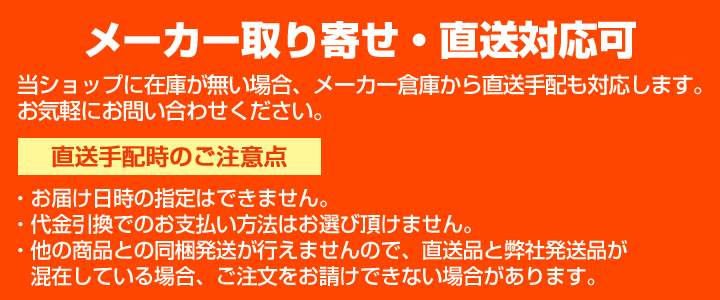 メーカー取り寄せ・直送対応可

当ショップに在庫が無い場合、メーカー倉庫から直送手配も対応します。お気軽にお問い合わせください。

直送手配時のご注意点

・お届け日時の指定はできません。
・代金引換でのお支払い方法はお選び頂けません。
・他の商品との同梱発送が行えませんので、直送品と弊社発送品が混在している場合、ご注文をお請けできない場合があります。